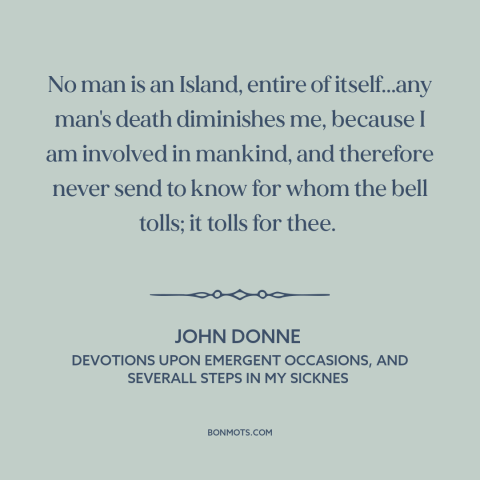 No man is an Island, entire of itself...any man's death diminishes me, because I am involved in mankind, and therefore never send to know for whom the bell tolls; it tolls for thee.

JOHN DONNE
DEVOTIONS UPON EMERGENT OCCASIONS, AND SEVERALL STEPS IN MY SICKNES

BONMOTS.COM